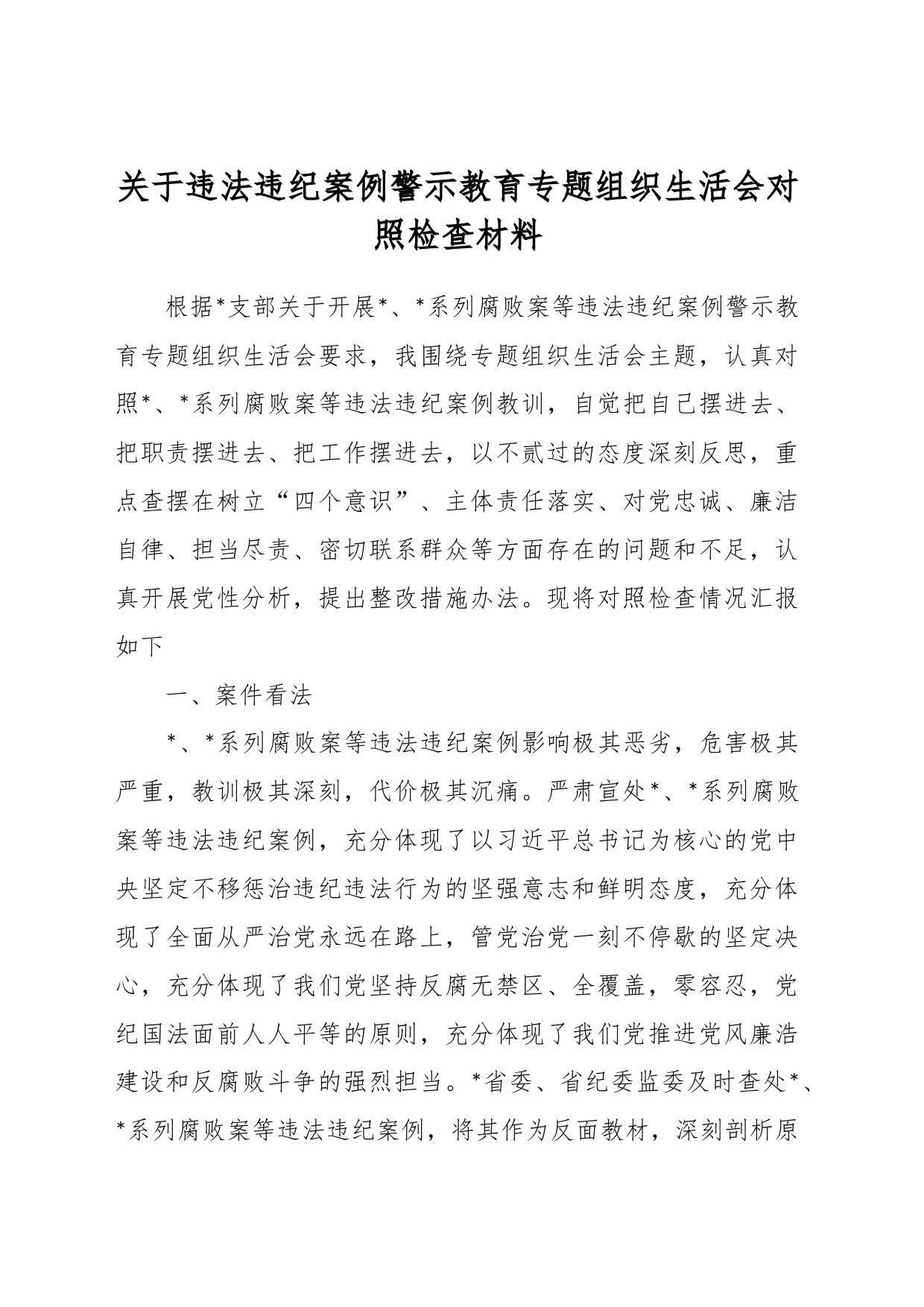 关于违法违纪案例警示教育专题组织生活会对照检查材料

根据*支部关于开展*、*系列腐败案等违法违纪案例警示教育专题组织生活会要求，我围绕专题组织生活会主题，认真对照*、*系列腐败案等违法违纪案例教训，自觉把自己摆进去、把职责摆进去、把工作摆进去，以不贰过的态度深刻反思，重点查摆在树立“四个意识”、主体责任落实、对党忠诚、廉洁自律、担当尽责、密切联系群众等方面存在的问题和不足，认真开展党性分析，提出整改措施办法。现将对照检查情况汇报如下

一、案件看法

*、*系列腐败案等违法违纪案例影响极其恶劣，危害极其严重，教训极其深刻，代价极其沉痛。严肃宣处*、*系列腐败案等违法违纪案例，充分体现了以习近平总书记为核心的党中央坚定不移惩治违纪违法行为的坚强意志和鲜明态度，充分体现了全面从严治党永远在路上，管党治党一刻不停歇的坚定决心，充分体现了我们党坚持反腐无禁区、全覆盖，零容忍，党纪国法面前人人平等的原则，充分体现了我们党推进党风廉洁建设和反腐败斗争的强烈担当。*省委、省纪委监委及时查处*、*系列腐败案等违法违纪案例，将其作为反面教材，深刻剖析原